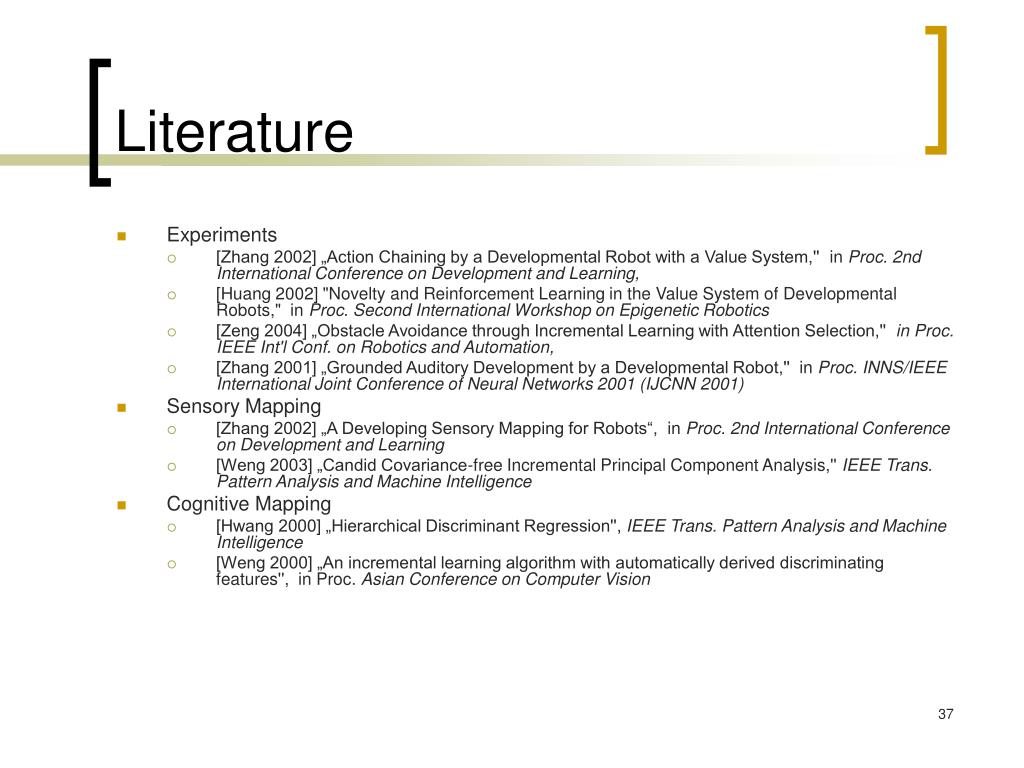 Literature

Experiments

[Zhang 2002] „Action Chaining by a Developmental Robot with a Value System," in Proc. 2nd International Conference on Development and Learning,

[Huang 2002] "Novelty and Reinforcement Learning in the Value System of Developmental Robots," in Proc. Second International Workshop on Epigenetic Robotics

[Zeng 2004] „Obstacle Avoidance through Incremental Learning with Attention Selection," in Proc. IEEE Int'l Conf. on Robotics and Automation,

[Zhang 2001] „Grounded Auditory Development by a Developmental Robot," in Proc. INNS/IEEE International Joint Conference of Neural Networks 2001 (IJCNN 2001)

Sensory Mapping

[Zhang 2002] „A Developing Sensory Mapping for Robots“, in Proc. 2nd International Conference on Development and Learning

[Weng 2003] „Candid Covariance-free Incremental Principal Component Analysis," IEEE Trans. Pattern Analysis and Machine Intelligence

Cognitive Mapping

[Hwang 2000] „Hierarchical Discriminant Regression", IEEE Trans. Pattern Analysis and Machine Intelligence

[Weng 2000] „An incremental learning algorithm with automatically derived discriminating features", in Proc. Asian Conference on Computer Vision

37